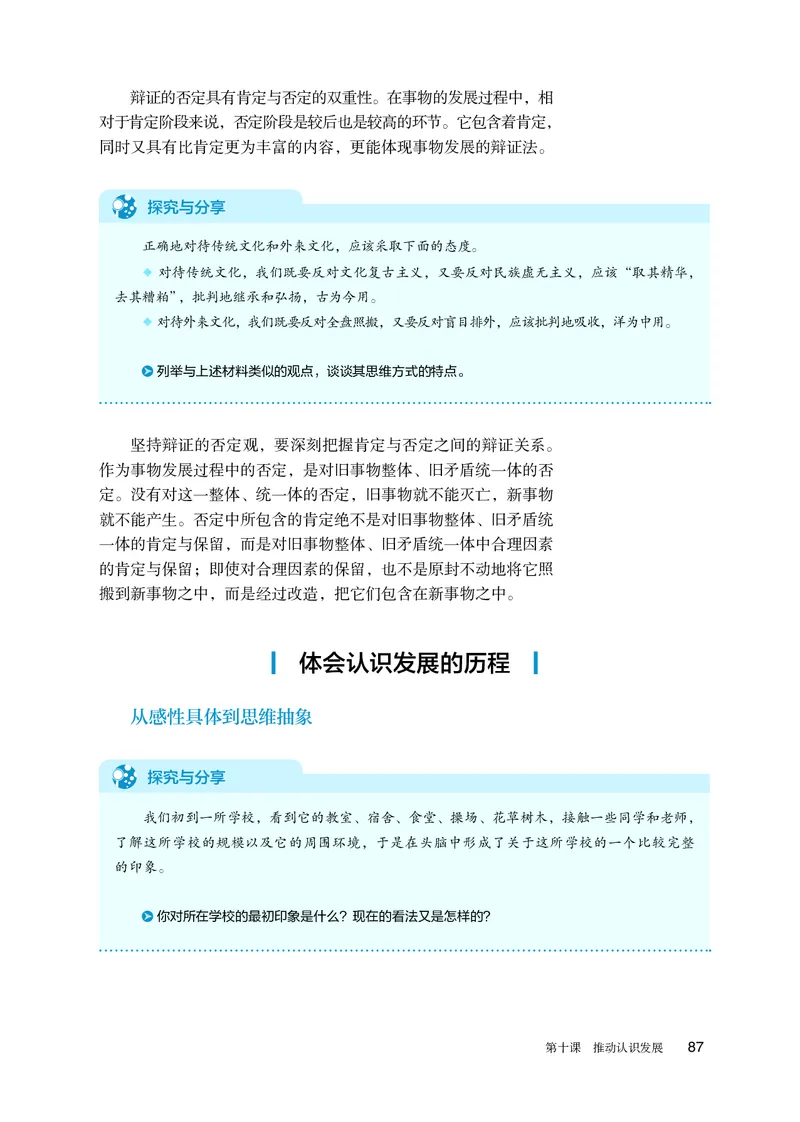 辩证的否定具有肯定与否定的双重性。在事物的发展过程中，相对于肯定阶段来说，否定阶段是较后也是较高的环节。它包含着肯定，同时又具有比肯定更为丰富的内容，更能体现事物发展的辩证法。

探究与分享

正确地对待传统文化和外来文化，应该采取下面的态度。

◆ 对待传统文化，我们既要反对文化复古主义，又要反对民族虚无主义，应该“取其精华，去其糟粕”，批判地继承和弘扬，古为今用。

◆ 对待外来文化，我们既要反对全盘照搬，又要反对盲目排外，应该批判地吸收，洋为中用。

列举与上述材料类似的观点，谈谈其思维方式的特点。

坚持辩证的否定观，要深刻把握肯定与否定之间的辩证关系。作为事物发展过程中的否定，是对旧事物整体、旧矛盾统一体的否定。没有对这一整体、统一体的否定，旧事物就不能灭亡，新事物就不能产生。否定中所包含的肯定绝不是对旧事物整体、旧矛盾统一体的肯定与保留，而是对旧事物整体、旧矛盾统一体中合理因素的肯定与保留；即使对合理因素的保留，也不是原封不动地将它照搬到新事物之中，而是经过改造，把它们包含在新事物之中。

体会认识发展的历程

从感性具体到思维抽象

探究与分享

我们初到一所学校，看到它的教室、宿舍、食堂、操场、花草树木，接触一些同学和老师，了解这所学校的规模以及它的周围环境，于是在头脑中形成了关于这所学校的一个比较完整的印象。

你对所在学校的最初印象是什么？现在的看法又是怎样的？

第十课 推动认识发展 87